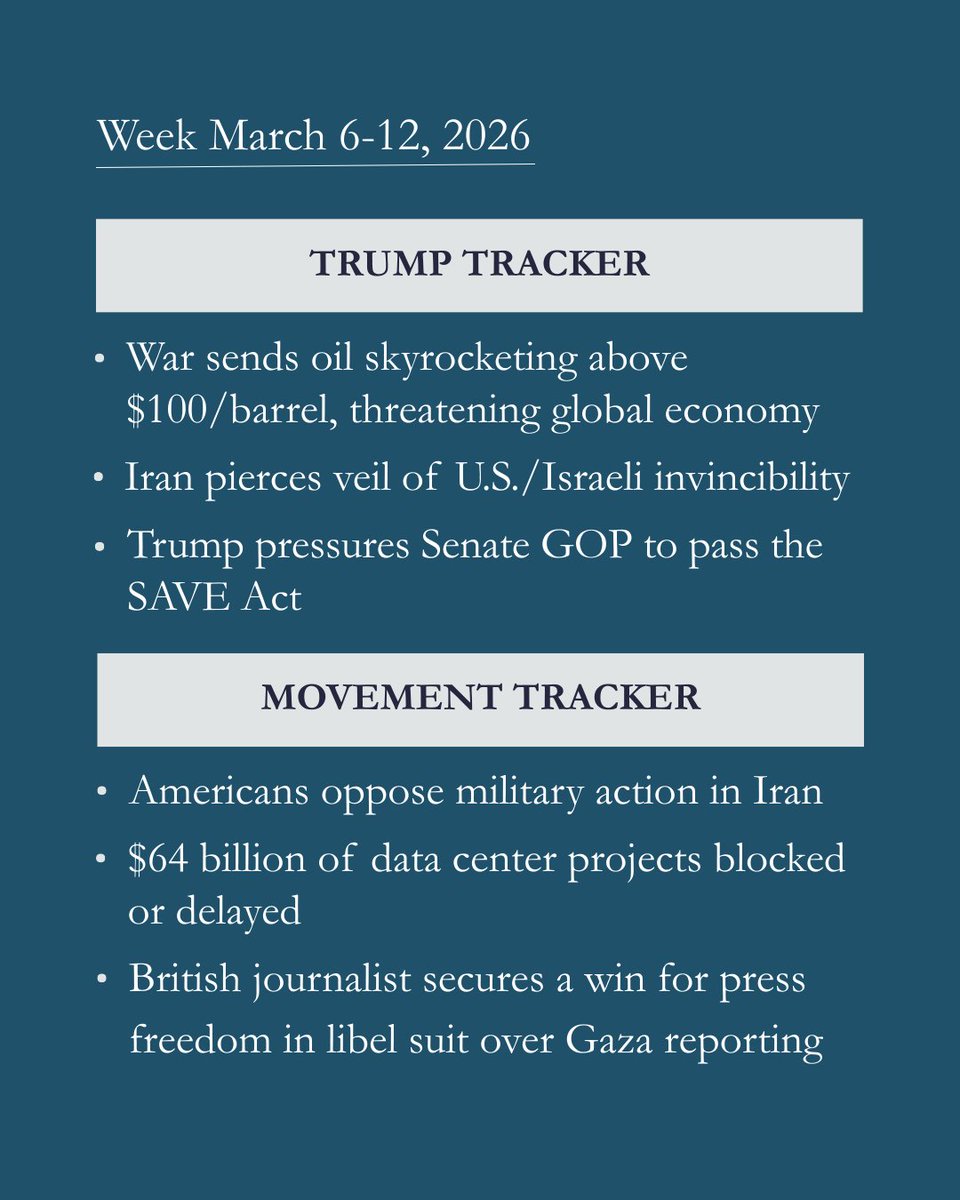 Week March 6-12, 2026

TRUMP TRACKER

• War sends oil skyrocketing above \$100/barrel, threatening global economy
• Iran pierces veil of U.S./Israeli invincibility
• Trump pressures Senate GOP to pass the SAVE Act

MOVEMENT TRACKER

• Americans oppose military action in Iran
• \$64 billion of data center projects blocked or delayed
• British journalist secures a win for press freedom in libel suit over Gaza reporting